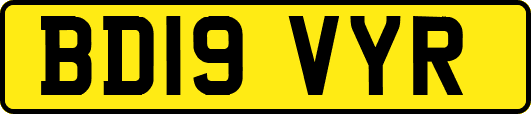 BD19 VYR